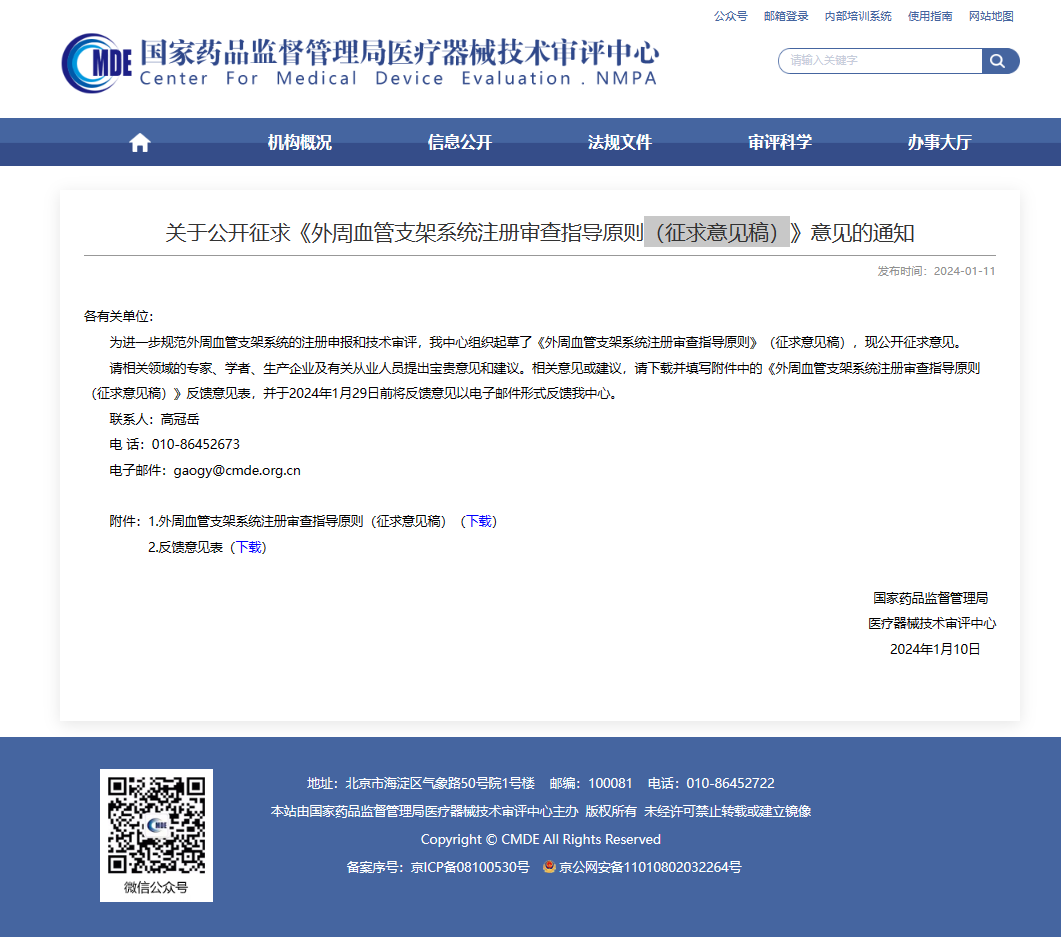 公众号 邮箱登录 内部培训系统 使用指南 网站地图

CMDE 国家药品监督管理局医疗器械技术审评中心
Center For Medical Device Evaluation . NMPA

请输入关键字

机构概况 信息公开 法规文件 审评科学 办事大厅

关于公开征求《外周血管支架系统注册审查指导原则（征求意见稿）》意见的通知

发布时间：2024-01-11

各有关单位：

为进一步规范外周血管支架系统的注册申报和技术审评，我中心组织起草了《外周血管支架系统注册审查指导原则》（征求意见稿），现公开征求意见。

请相关领域的专家、学者、生产企业及有关从业人员提出宝贵意见和建议。相关意见或建议，请下载并填写附件中的《外周血管支架系统注册审查指导原则（征求意见稿）》反馈意见表，并于2024年1月29日前将反馈意见以电子邮件形式反馈我中心。

联系人：高冠岳

电 话：010-86452673

电子邮件：gaogy@cmde.org.cn

附件：1.外周血管支架系统注册审查指导原则（征求意见稿）（下载）

2.反馈意见表（下载）

国家药品监督管理局
医疗器械技术审评中心
2024年1月10日

微信公众号

地址：北京市海淀区气象路50号院1号楼 邮编：100081 电话：010-86452722

本站由国家药品监督管理局医疗器械技术审评中心主办 版权所有 未经许可禁止转载或建立镜像

Copyright © CMDE All Rights Reserved

备案序号：京ICP备08100530号 京公网安备11010802032264号